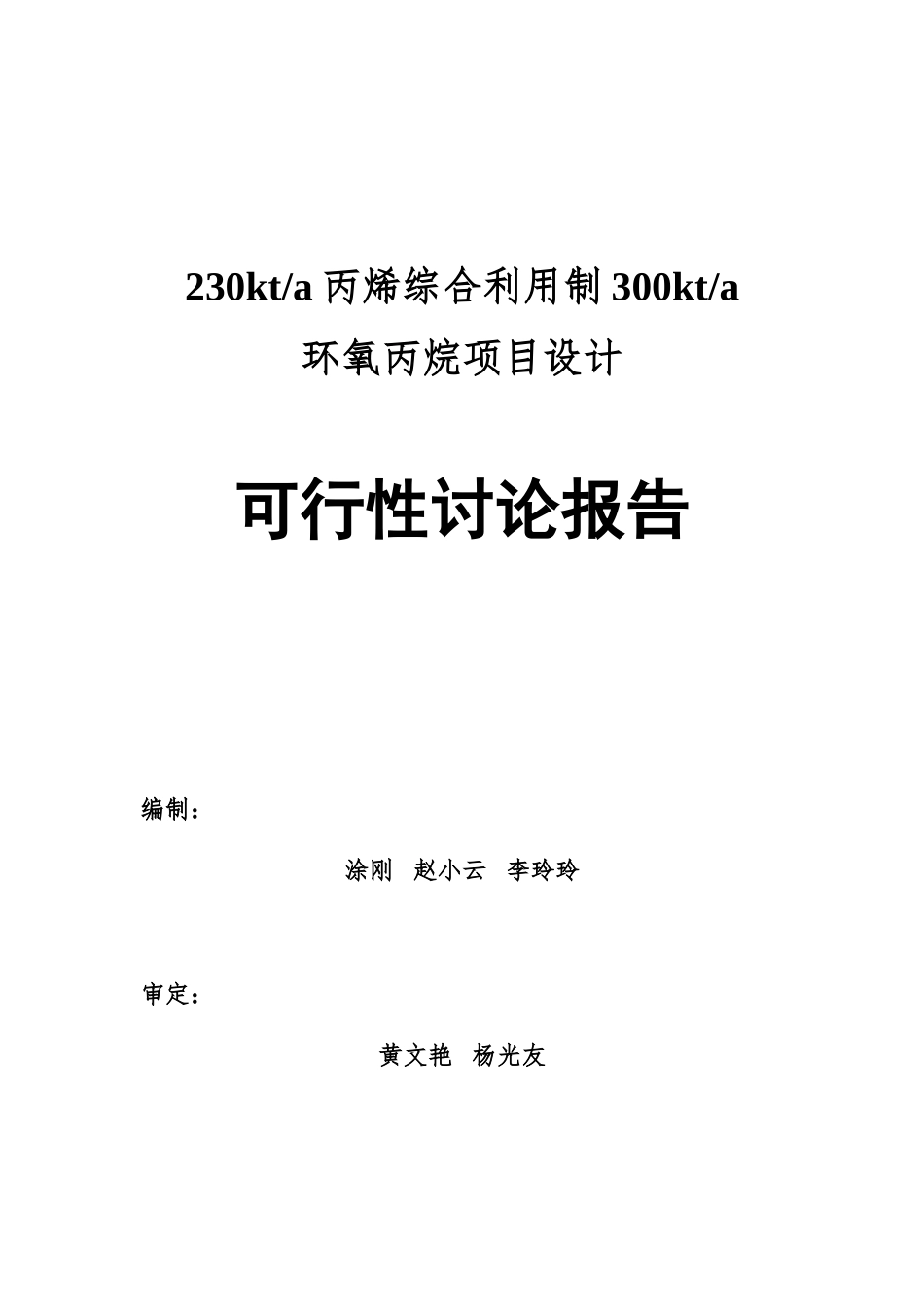 230kt/a 丙烯综合利用制 300kt/a
环氧丙烷项目设计

可行性讨论报告

编制：

涂刚　赵小云　李玲玲

审定：

黄文艳　杨光友